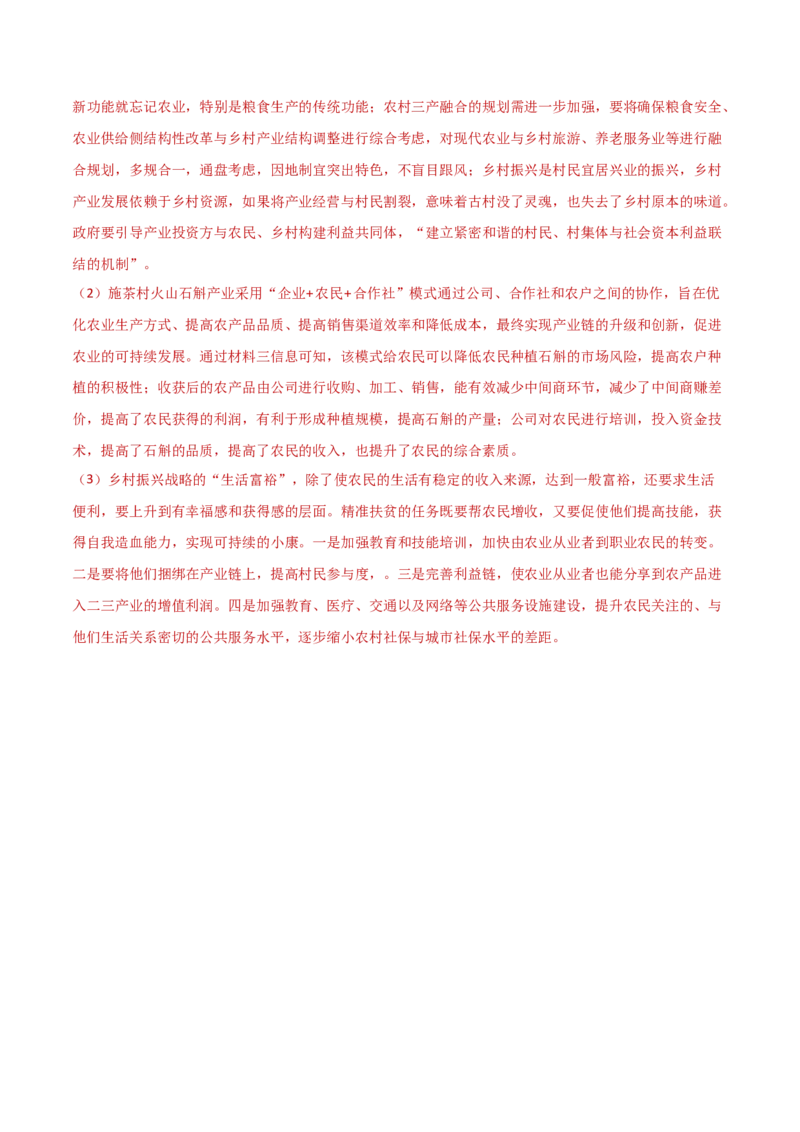 新功能就忘记农业，特别是粮食生产的传统功能；农村三产融合的规划需进一步加强，要将确保粮食安全、农业供给侧结构性改革与乡村产业结构调整进行综合考虑，对现代农业与乡村旅游、养老服务业等进行融合规划，多规合一，通盘考虑，因地制宜突出特色，不盲目跟风；乡村振兴是村民宜居兴业的振兴，乡村产业发展依赖于乡村资源，如果将产业经营与村民割裂，意味着古村没了灵魂，也失去了乡村原本的味道。政府要引导产业投资方与农民、乡村构建利益共同体，“建立紧密和谐的村民、村集体与社会资本利益联结的机制”。

（2）施茶村火山石斛产业采用“企业+农民+合作社”模式通过公司、合作社和农户之间的协作，旨在优化农业生产方式、提高农产品品质、提高销售渠道效率和降低成本，最终实现产业链的升级和创新，促进农业的可持续发展。通过材料三信息可知，该模式给农民可以降低农民种植石斛的市场风险，提高农户种植的积极性；收获后的农产品由公司进行收购、加工、销售，能有效减少中间商环节，减少了中间商赚差价，提高了农民获得的利润，有利于形成种植规模，提高石斛的产量；公司对农民进行培训，投入资金技术，提高了石斛的品质，提高了农民的收入，也提升了农民的综合素质。

（3）乡村振兴战略的“生活富裕”，除了使农民的生活有稳定的收入来源，达到一般富裕，还要求生活便利，要上升到有幸福感和获得感的层面。精准扶贫的任务既要帮农民增收，又要促使他们提高技能，获得自我造血能力，实现可持续的小康。一是加强教育和技能培训，加快由农业从业者到职业农民的转变。二是要将他们捆绑在产业链上，提高村民参与度，。三是完善利益链，使农业从业者也能分享到农产品进入二三产业的增值利润。四是加强教育、医疗、交通以及网络等公共服务设施建设，提升农民关注的、与他们生活关系密切的公共服务水平，逐步缩小农村社保与城市社保水平的差距。